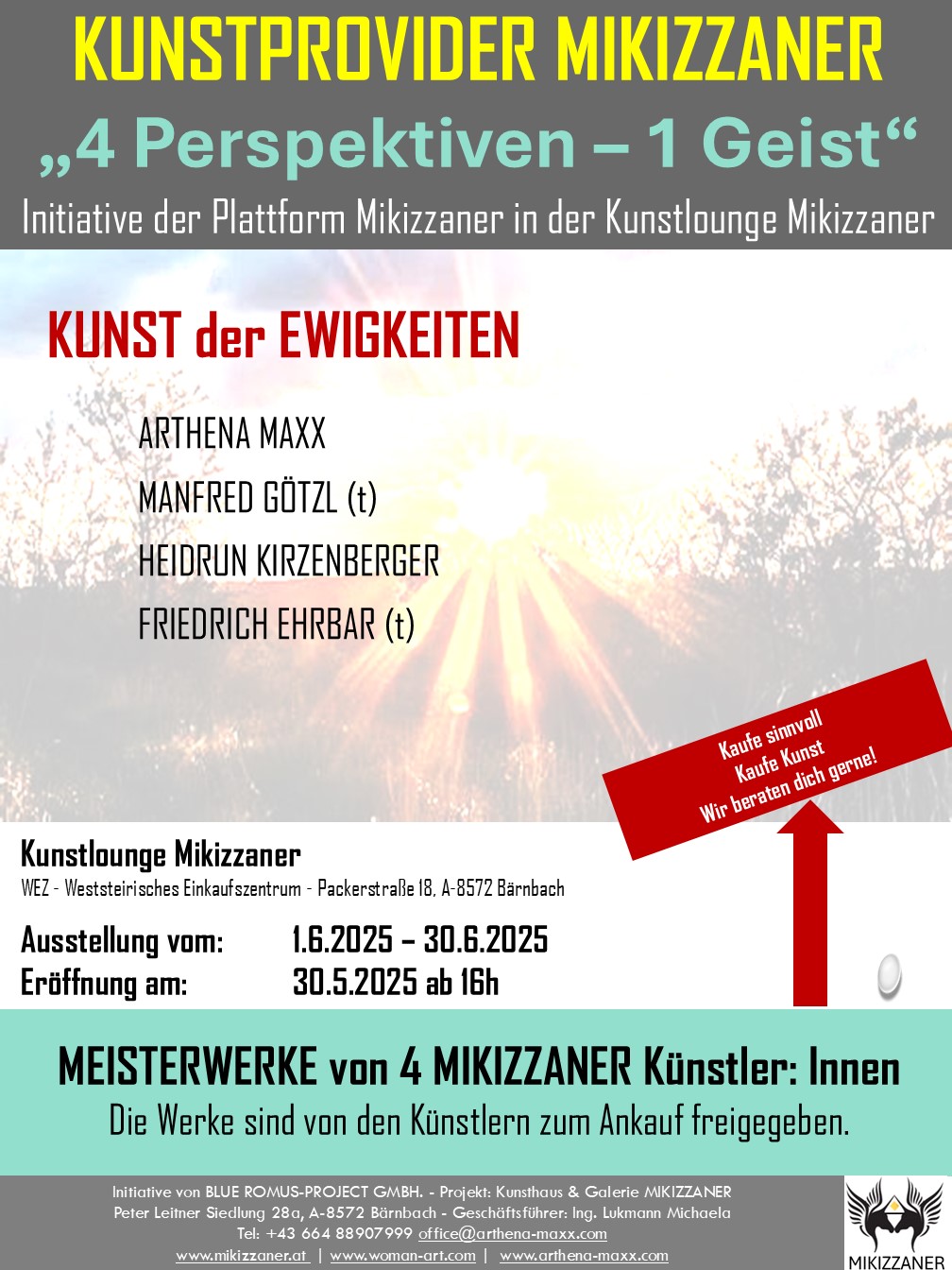 KUNSTPROVIDER MIKIZZANER

„4 Perspektiven – 1 Geist“

Initiative der Plattform Mikizzaner in der Kunstlounge Mikizzaner

KUNST der EWIGKEITEN

ARTHENA MAXX

MANFRED GÖTZL (t)

HEIDRUN KIRZENBERGER

FRIEDRICH EHRBAR (t)

Kaufe sinnvoll
Kaufe Kunst
Wir beraten dich gerne!

Kunstlounge Mikizzaner
WEZ - Weststeirisches Einkaufszentrum - Packerstraße 18, A-8572 Bärnbach

Ausstellung vom: 1.6.2025 – 30.6.2025
Eröffnung am: 30.5.2025 ab 16h

MEISTERWERKE von 4 MIKIZZANER Künstler: Innen

Die Werke sind von den Künstlern zum Ankauf freigegeben.

Initiative von BLUE ROMUS-PROJECT GMBH. - Projekt: Kunsthaus & Galerie MIKIZZANER
Peter Leitner Siedlung 28a, A-8572 Bärnbach - Geschäftsführer: Ing. Lukmann Michaela
Tel: +43 664 88907999 office@arthena-maxx.com
www.mikizzaner.at | www.woman-art.com | www.arthena-maxx.com

MIKIZZANER